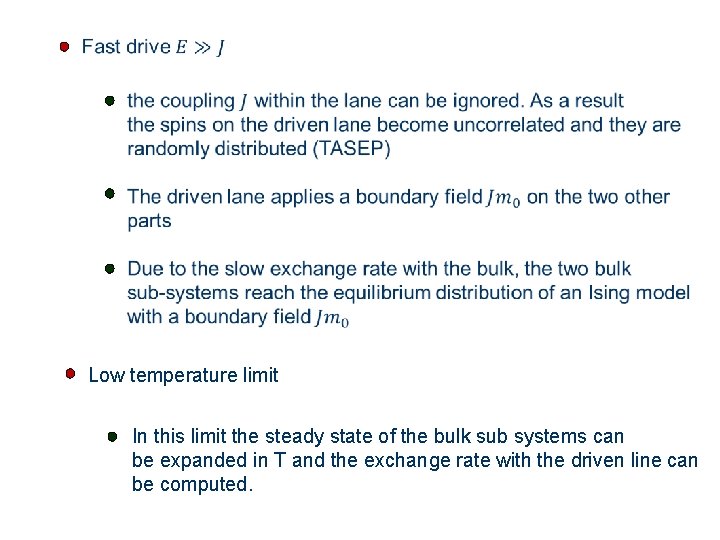 Fast drive $E \gg J$

the coupling $J$ within the lane can be ignored. As a result the spins on the driven lane become uncorrelated and they are randomly distributed (TASEP)

The driven lane applies a boundary field $Jm_0$ on the two other parts

Due to the slow exchange rate with the bulk, the two bulk sub-systems reach the equilibrium distribution of an Ising model with a boundary field $Jm_0$

Low temperature limit

In this limit the steady state of the bulk sub systems can be expanded in T and the exchange rate with the driven line can be computed.